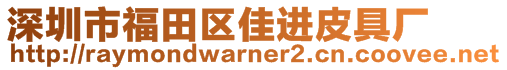 深圳市福田区佳进皮具厂
http://raymondwarner2.cn.coovee.net